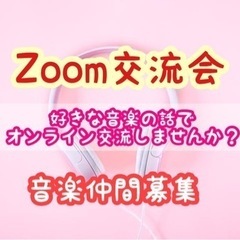 Zoom交流会

好きな音楽の話で
オンライン交流しませんか？

音楽仲間募集